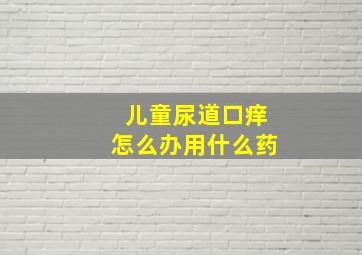 儿童尿道口痒
怎么办用什么药